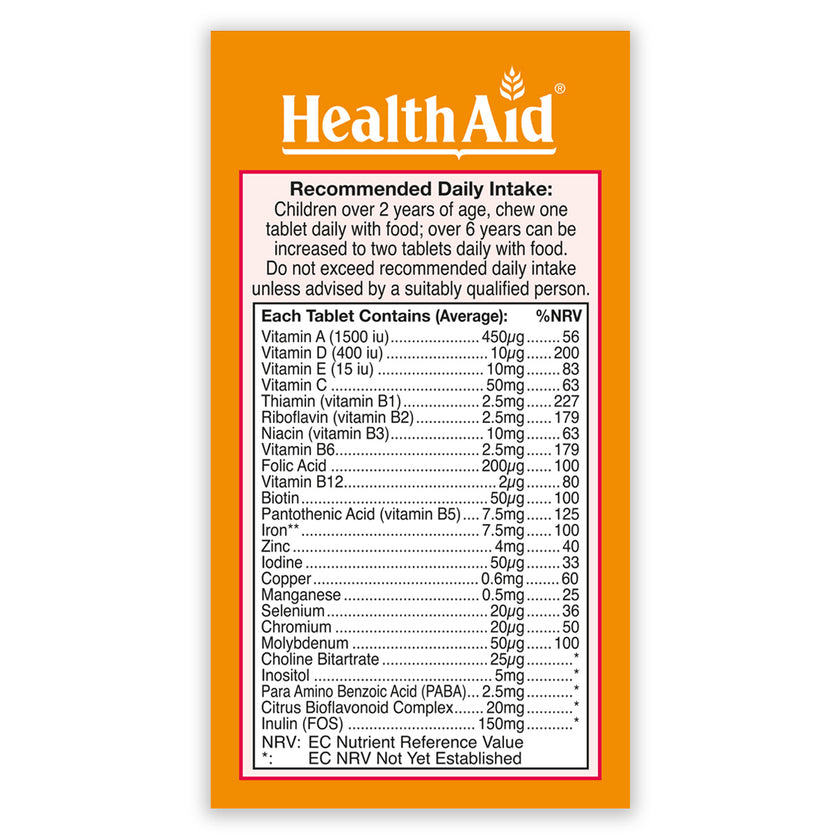 HealthAid®

Recommended Daily Intake:
Children over 2 years of age, chew one tablet daily with food; over 6 years can be increased to two tablets daily with food. Do not exceed recommended daily intake unless advised by a suitably qualified person.

| Each Tablet Contains (Average): | | %NRV |
|---|---|---|
| Vitamin A (1500 iu) | 450μg | 56 |
| Vitamin D (400 iu) | 10μg | 200 |
| Vitamin E (15 iu) | 10mg | 83 |
| Vitamin C | 50mg | 63 |
| Thiamin (vitamin B1) | 2.5mg | 227 |
| Riboflavin (vitamin B2) | 2.5mg | 179 |
| Niacin (vitamin B3) | 10mg | 63 |
| Vitamin B6 | 2.5mg | 179 |
| Folic Acid | 200μg | 100 |
| Vitamin B12 | 2μg | 80 |
| Biotin | 50μg | 100 |
| Pantothenic Acid (vitamin B5) | 7.5mg | 125 |
| Iron** | 7.5mg | 100 |
| Zinc | 4mg | 40 |
| Iodine | 50μg | 33 |
| Copper | 0.6mg | 60 |
| Manganese | 0.5mg | 25 |
| Selenium | 20μg | 36 |
| Chromium | 20μg | 50 |
| Molybdenum | 50μg | 100 |
| Choline Bitartrate | 25μg | * |
| Inositol | 5mg | * |
| Para Amino Benzoic Acid (PABA) | 2.5mg | * |
| Citrus Bioflavonoid Complex | 20mg | * |
| Inulin (FOS) | 150mg | * |

NRV: EC Nutrient Reference Value
*: EC NRV Not Yet Established